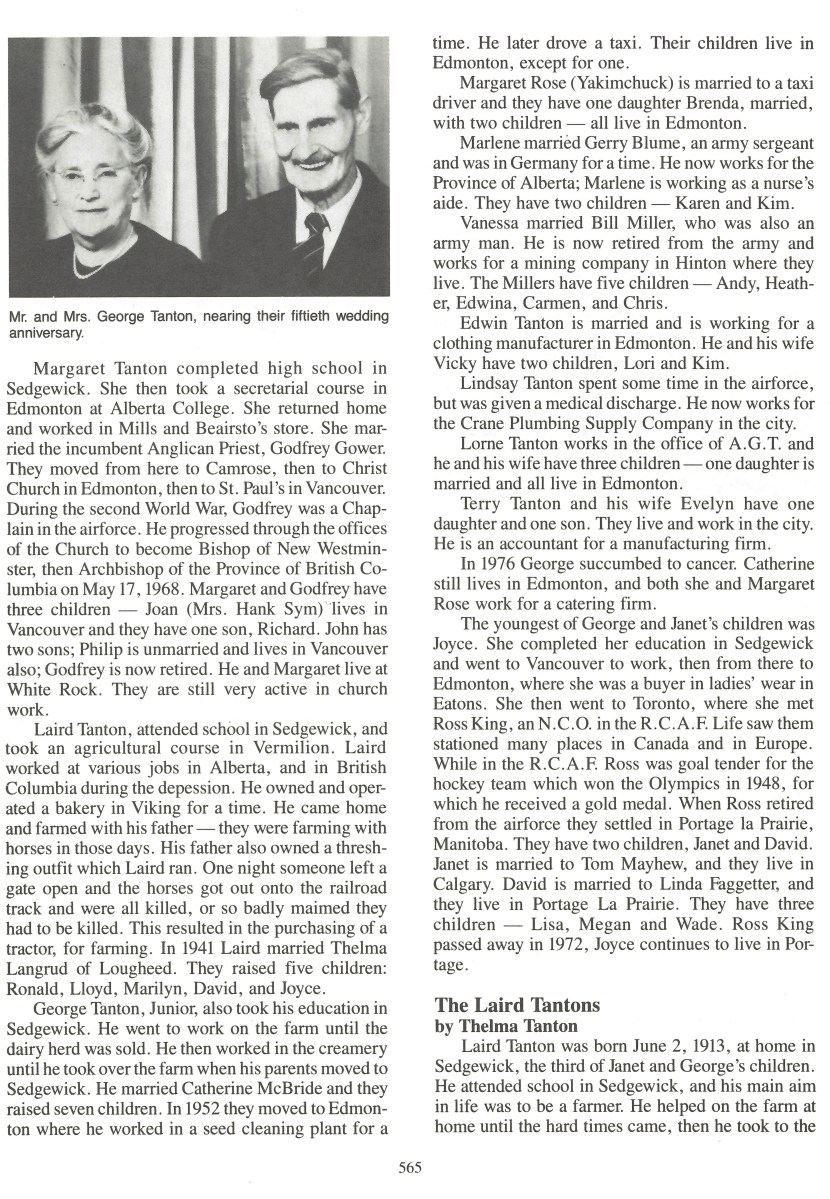 Mr. and Mrs. George Tanton, nearing their fiftieth wedding anniversary.

Margaret Tanton completed high school in Sedgewick. She then took a secretarial course in Edmonton at Alberta College. She returned home and worked in Mills and Beairsto's store. She married the incumbent Anglican Priest, Godfrey Gower. They moved from here to Camrose, then to Christ Church in Edmonton, then to St. Paul's in Vancouver. During the second World War, Godfrey was a Chaplain in the airforce. He progressed through the offices of the Church to become Bishop of New Westminster, then Archbishop of the Province of British Columbia on May 17, 1968. Margaret and Godfrey have three children — Joan (Mrs. Hank Sym) lives in Vancouver and they have one son, Richard. John has two sons; Philip is unmarried and lives in Vancouver also; Godfrey is now retired. He and Margaret live at White Rock. They are still very active in church work.

Laird Tanton, attended school in Sedgewick, and took an agricultural course in Vermilion. Laird worked at various jobs in Alberta, and in British Columbia during the depession. He owned and operated a bakery in Viking for a time. He came home and farmed with his father — they were farming with horses in those days. His father also owned a threshing outfit which Laird ran. One night someone left a gate open and the horses got out onto the railroad track and were all killed, or so badly maimed they had to be killed. This resulted in the purchasing of a tractor, for farming. In 1941 Laird married Thelma Langrud of Lougheed. They raised five children: Ronald, Lloyd, Marilyn, David, and Joyce.

George Tanton, Junior, also took his education in Sedgewick. He went to work on the farm until the dairy herd was sold. He then worked in the creamery until he took over the farm when his parents moved to Sedgewick. He married Catherine McBride and they raised seven children. In 1952 they moved to Edmonton where he worked in a seed cleaning plant for a time. He later drove a taxi. Their children live in Edmonton, except for one.

Margaret Rose (Yakimchuck) is married to a taxi driver and they have one daughter Brenda, married, with two children — all live in Edmonton.

Marlene married Gerry Blume, an army sergeant and was in Germany for a time. He now works for the Province of Alberta; Marlene is working as a nurse's aide. They have two children — Karen and Kim.

Vanessa married Bill Miller, who was also an army man. He is now retired from the army and works for a mining company in Hinton where they live. The Millers have five children — Andy, Heather, Edwina, Carmen, and Chris.

Edwin Tanton is married and is working for a clothing manufacturer in Edmonton. He and his wife Vicky have two children, Lori and Kim.

Lindsay Tanton spent some time in the airforce, but was given a medical discharge. He now works for the Crane Plumbing Supply Company in the city.

Lorne Tanton works in the office of A.G.T. and he and his wife have three children — one daughter is married and all live in Edmonton.

Terry Tanton and his wife Evelyn have one daughter and one son. They live and work in the city. He is an accountant for a manufacturing firm.

In 1976 George succumbed to cancer. Catherine still lives in Edmonton, and both she and Margaret Rose work for a catering firm.

The youngest of George and Janet's children was Joyce. She completed her education in Sedgewick and went to Vancouver to work, then from there to Edmonton, where she was a buyer in ladies' wear in Eatons. She then went to Toronto, where she met Ross King, an N.C.O. in the R.C.A.F. Life saw them stationed many places in Canada and in Europe. While in the R.C.A.F. Ross was goal tender for the hockey team which won the Olympics in 1948, for which he received a gold medal. When Ross retired from the airforce they settled in Portage la Prairie, Manitoba. They have two children, Janet and David. Janet is married to Tom Mayhew, and they live in Calgary. David is married to Linda Faggetter, and they live in Portage La Prairie. They have three children — Lisa, Megan and Wade. Ross King passed away in 1972, Joyce continues to live in Portage.

The Laird Tantons
by Thelma Tanton

Laird Tanton was born June 2, 1913, at home in Sedgewick, the third of Janet and George's children. He attended school in Sedgewick, and his main aim in life was to be a farmer. He helped on the farm at home until the hard times came, then he took to the

565